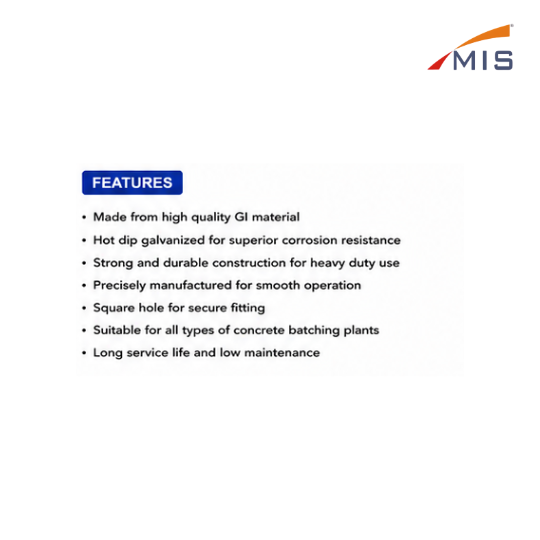 MIS

FEATURES

• Made from high quality GI material
• Hot dip galvanized for superior corrosion resistance
• Strong and durable construction for heavy duty use
• Precisely manufactured for smooth operation
• Square hole for secure fitting
• Suitable for all types of concrete batching plants
• Long service life and low maintenance